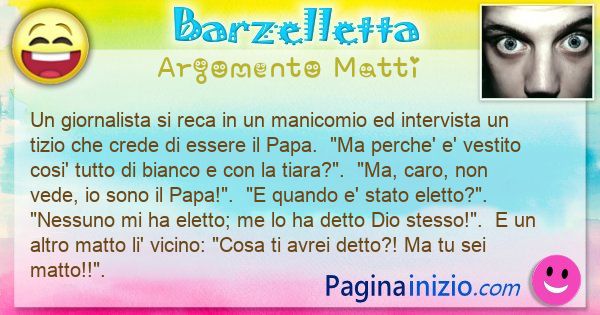 Barzelletta

Argomento Matti

Un giornalista si reca in un manicomio ed intervista un tizio che crede di essere il Papa. "Ma perche' e' vestito cosi' tutto di bianco e con la tiara?". "Ma, caro, non vede, io sono il Papa!". "E quando e' stato eletto?". "Nessuno mi ha eletto; me lo ha detto Dio stesso!". E un altro matto li' vicino: "Cosa ti avrei detto?! Ma tu sei matto!!".

Paginainizio.com